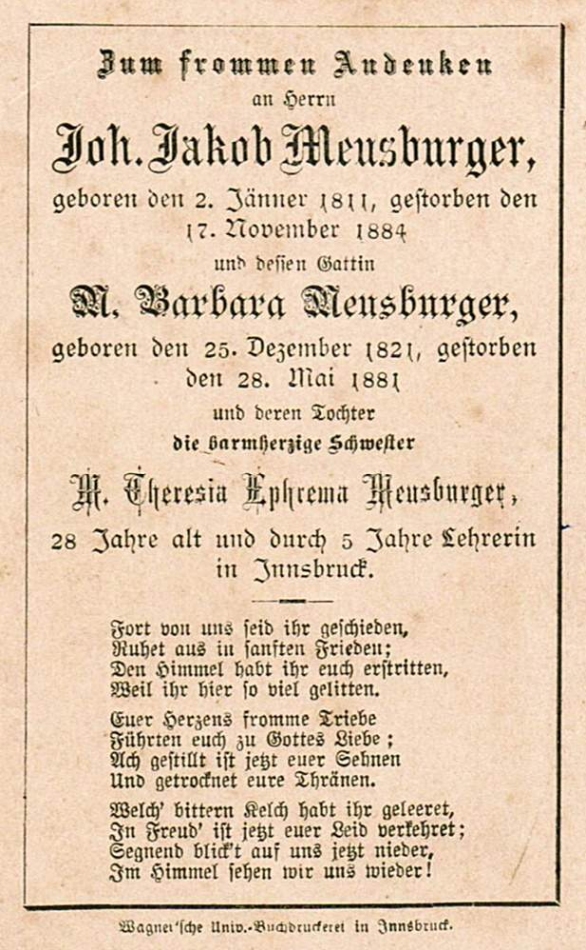 Zum frommen Andenken
an Herrn
Joh. Jakob Meusburger,
geboren den 2. Jänner 1811, gestorben den 17. November 1884
und dessen Gattin
M. Barbara Meusburger,
geboren den 25. Dezember 1821, gestorben den 28. Mai 1881
und deren Tochter
die barmherzige Schwester
M. Theresia Ephrema Meusburger,
28 Jahre alt und durch 5 Jahre Lehrerin in Innsbruck.

Fort von uns seid ihr geschieden,
Ruhet aus in sanften Frieden;
Den Himmel habt ihr euch erstritten,
Weil ihr hier so viel gelitten.

Euer Herzens fromme Triebe
Führten euch zu Gottes Liebe;
Ach gestillt ist jetzt euer Sehnen
Und getrocknet eure Thränen.

Welch' bittern Kelch habt ihr geleeret,
In Freud' ist jetzt euer Leid verkehret;
Segnend blick't auf uns jetzt nieder,
Im Himmel sehen wir uns wieder!

Wagner'sche Univ.-Buchdruckerei in Innsbruck.